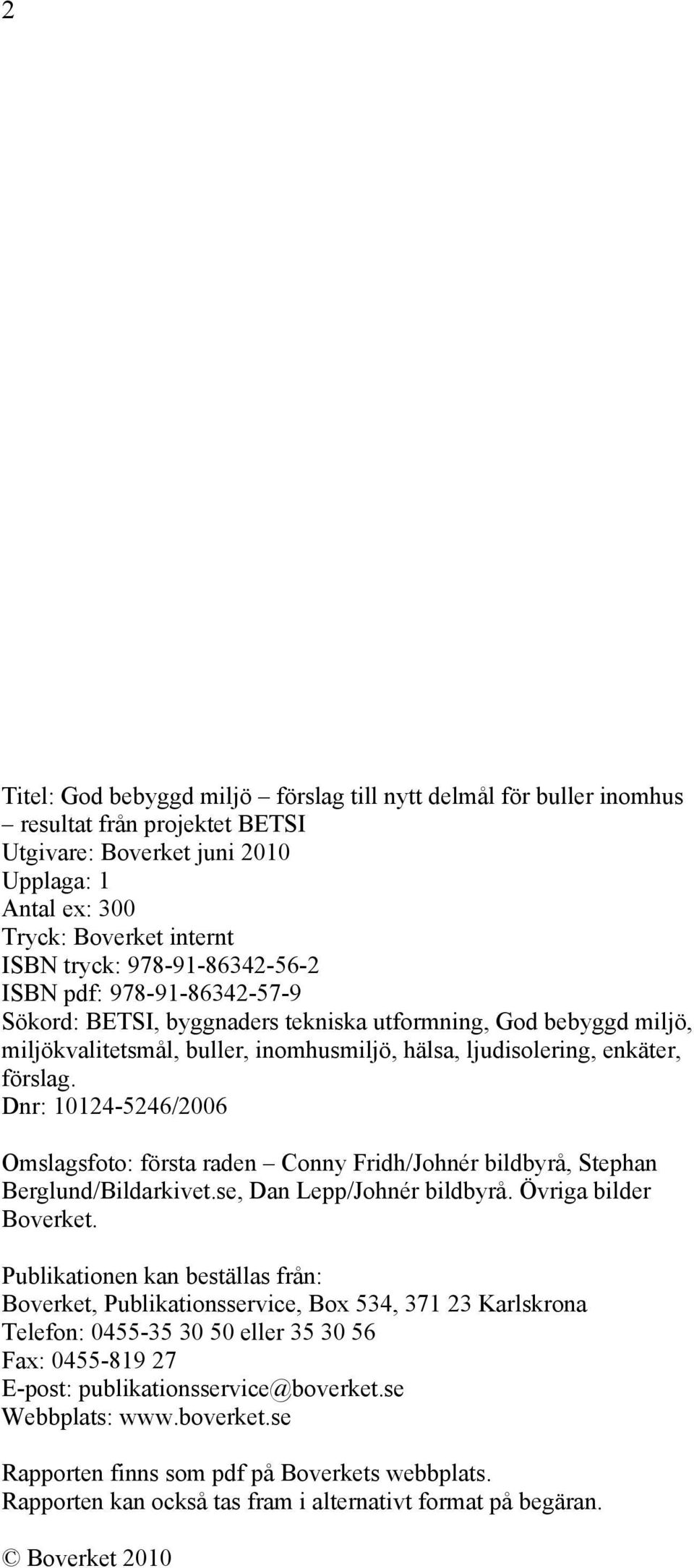 2

Titel: God bebyggd miljö – förslag till nytt delmål för buller inomhus – resultat från projektet BETSI
Utgivare: Boverket juni 2010
Upplaga: 1
Antal ex: 300
Tryck: Boverket internt
ISBN tryck: 978-91-86342-56-2
ISBN pdf: 978-91-86342-57-9
Sökord: BETSI, byggnaders tekniska utformning, God bebyggd miljö, miljökvalitetsmål, buller, inomhusmiljö, hälsa, ljudisolering, enkäter, förslag.
Dnr: 10124-5246/2006

Omslagsfoto: första raden – Conny Fridh/Johnér bildbyrå, Stephan Berglund/Bildarkivet.se, Dan Lepp/Johnér bildbyrå. Övriga bilder Boverket.

Publikationen kan beställas från:
Boverket, Publikationsservice, Box 534, 371 23 Karlskrona
Telefon: 0455-35 30 50 eller 35 30 56
Fax: 0455-819 27
E-post: publikationsservice@boverket.se
Webbplats: www.boverket.se

Rapporten finns som pdf på Boverkets webbplats.
Rapporten kan också tas fram i alternativt format på begäran.

© Boverket 2010